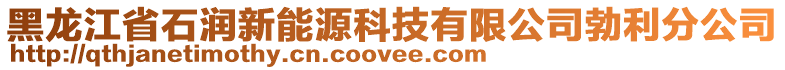 黑龙江省石润新能源科技有限公司勃利分公司
http://qthjanetimothy.cn.coovee.com